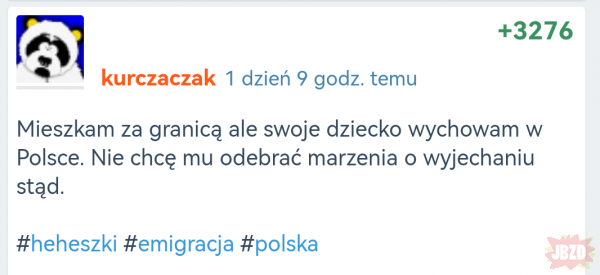 +3276

kurczaczak 1 dzień 9 godz. temu

Mieszkam za granicą ale swoje dziecko wychowam w Polsce. Nie chcę mu odebrać marzenia o wyjechaniu stąd.

#heheszki #emigracja #polska

JBZD